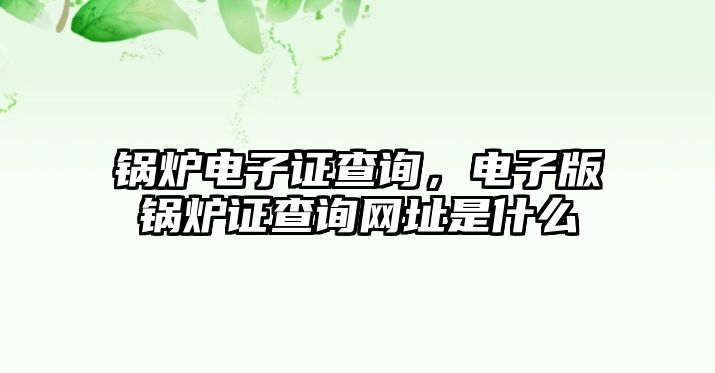 锅炉电子证查询，电子版锅炉证查询网址是什么